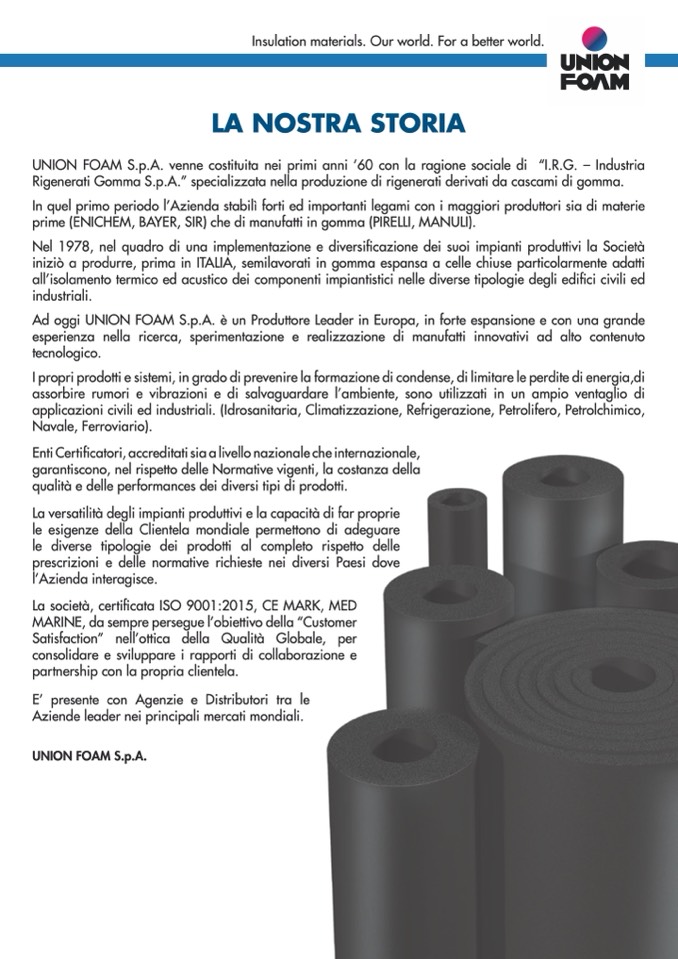 Insulation materials. Our world. For a better world.

UNION FOAM

LA NOSTRA STORIA

UNION FOAM S.p.A. venne costituita nei primi anni '60 con la ragione sociale di "I.R.G. – Industria Rigenerati Gomma S.p.A." specializzata nella produzione di rigenerati derivati da cascami di gomma.

In quel primo periodo l'Azienda stabilì forti ed importanti legami con i maggiori produttori sia di materie prime (ENICHEM, BAYER, SIR) che di manufatti in gomma (PIRELLI, MANULI).

Nel 1978, nel quadro di una implementazione e diversificazione dei suoi impianti produttivi la Società iniziò a produrre, prima in ITALIA, semilavorati in gomma espansa a celle chiuse particolarmente adatti all'isolamento termico ed acustico dei componenti impiantistici nelle diverse tipologie degli edifici civili ed industriali.

Ad oggi UNION FOAM S.p.A. è un Produttore Leader in Europa, in forte espansione e con una grande esperienza nella ricerca, sperimentazione e realizzazione di manufatti innovativi ad alto contenuto tecnologico.

I propri prodotti e sistemi, in grado di prevenire la formazione di condense, di limitare le perdite di energia,di assorbire rumori e vibrazioni e di salvaguardare l'ambiente, sono utilizzati in un ampio ventaglio di applicazioni civili ed industriali. (Idrosanitaria, Climatizzazione, Refrigerazione, Petrolifero, Petrolchimico, Navale, Ferroviario).

Enti Certificatori, accreditati sia a livello nazionale che internazionale, garantiscono, nel rispetto delle Normative vigenti, la costanza della qualità e delle performances dei diversi tipi di prodotti.

La versatilità degli impianti produttivi e la capacità di far proprie le esigenze della Clientela mondiale permettono di adeguare le diverse tipologie dei prodotti al completo rispetto delle prescrizioni e delle normative richieste nei diversi Paesi dove l'Azienda interagisce.

La società, certificata ISO 9001:2015, CE MARK, MED MARINE, da sempre persegue l'obiettivo della "Customer Satisfaction" nell'ottica della Qualità Globale, per consolidare e sviluppare i rapporti di collaborazione e partnership con la propria clientela.

E' presente con Agenzie e Distributori tra le Aziende leader nei principali mercati mondiali.

UNION FOAM S.p.A.